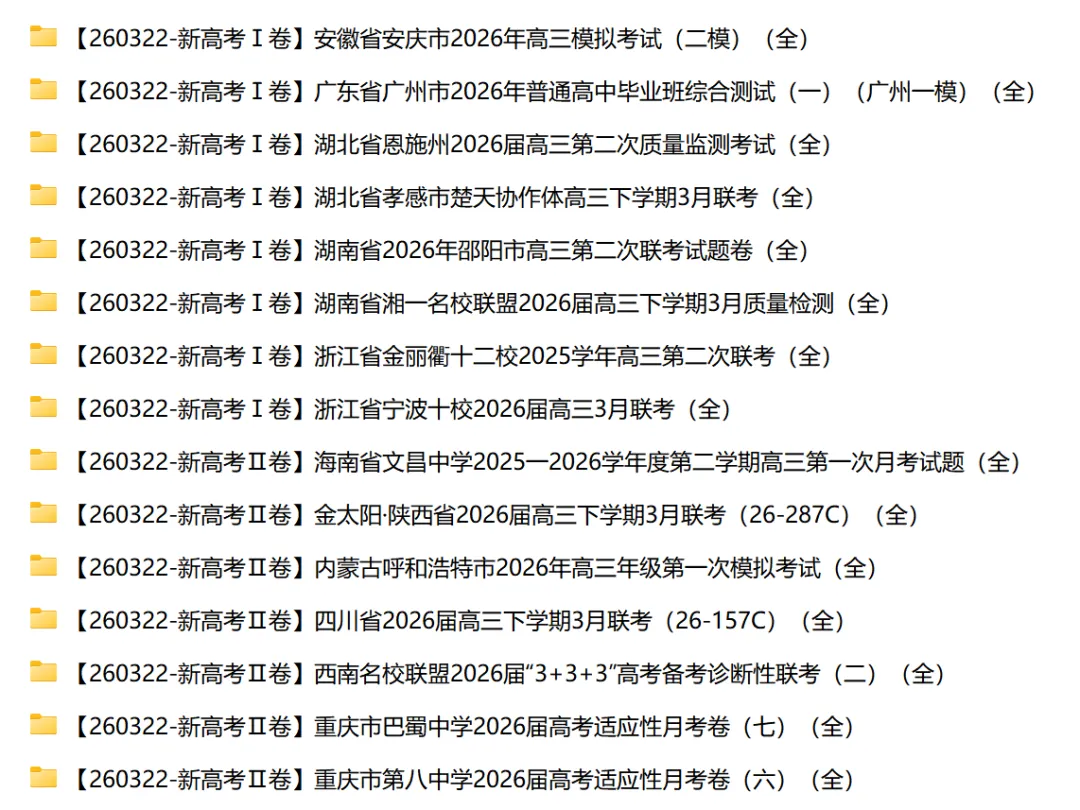 【260322-新高考Ⅰ卷】安徽省安庆市2026年高三模拟考试（二模）（全）

【260322-新高考Ⅰ卷】广东省广州市2026年普通高中毕业班综合测试（一）（广州一模）（全）

【260322-新高考Ⅰ卷】湖北省恩施州2026届高三第二次质量监测考试（全）

【260322-新高考Ⅰ卷】湖北省孝感市楚天协作体高三下学期3月联考（全）

【260322-新高考Ⅰ卷】湖南省2026年邵阳市高三第二次联考试题卷（全）

【260322-新高考Ⅰ卷】湖南省湘一名校联盟2026届高三下学期3月质量检测（全）

【260322-新高考Ⅰ卷】浙江省金丽衢十二校2025学年高三第二次联考（全）

【260322-新高考Ⅰ卷】浙江省宁波十校2026届高三3月联考（全）

【260322-新高考Ⅱ卷】海南省文昌中学2025—2026学年度第二学期高三第一次月考试题（全）

【260322-新高考Ⅱ卷】金太阳·陕西省2026届高三下学期3月联考（26-287C）（全）

【260322-新高考Ⅱ卷】内蒙古呼和浩特市2026年高三年级第一次模拟考试（全）

【260322-新高考Ⅱ卷】四川省2026届高三下学期3月联考（26-157C）（全）

【260322-新高考Ⅱ卷】西南名校联盟2026届“3+3+3”高考备考诊断性联考（二）（全）

【260322-新高考Ⅱ卷】重庆市巴蜀中学2026届高考适应性月考卷（七）（全）

【260322-新高考Ⅱ卷】重庆市第八中学2026届高考适应性月考卷（六）（全）